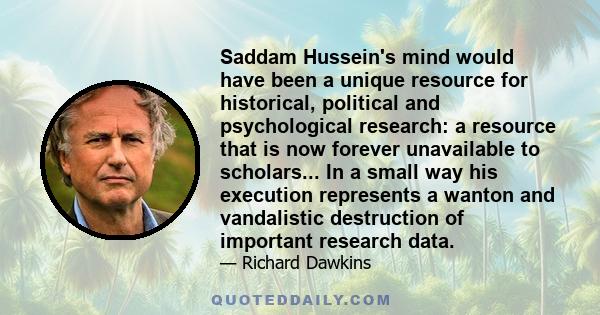 Saddam Hussein's mind would have been a unique resource for historical, political and psychological research: a resource that is now forever unavailable to scholars... In a small way his execution represents a wanton and vandalistic destruction of important research data.

— Richard Dawkins

QUOTEDDAILY.COM